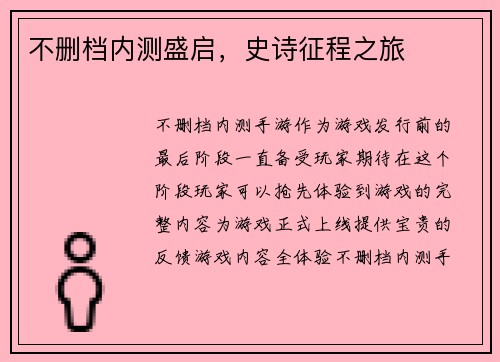 不删档内测盛启，史诗征程之旅

不删档内测手游作为游戏发行前的最后阶段一直备受玩家期待在这个阶段玩家可以抢先体验到游戏的完整内容为游戏正式上线提供宝贵的反馈游戏内容全体验不删档内测手